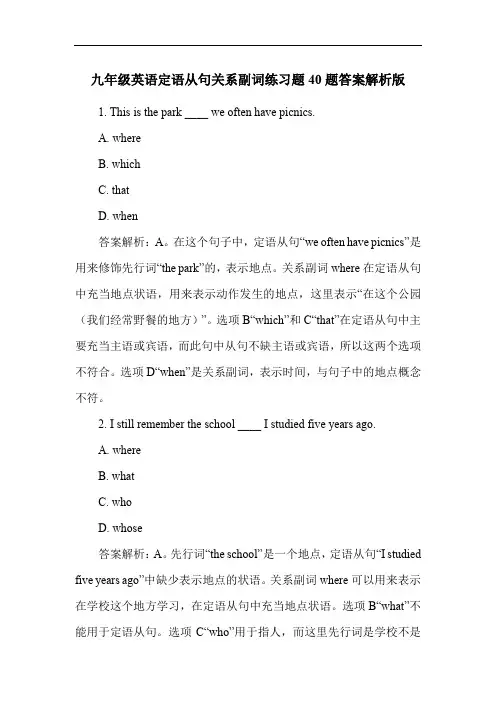 九年级英语定语从句关系副词练习题 40 题答案解析版

1. This is the park ____ we often have picnics.

A. where

B. which

C. that

D. when

答案解析：A。在这个句子中，定语从句“we often have picnics”是用来修饰先行词“the park”的，表示地点。关系副词 where 在定语从句中充当地点状语，用来表示动作发生的地点，这里表示“在这个公园（我们经常野餐的地方）”。选项 B“which”和 C“that”在定语从句中主要充当主语或宾语，而此句中从句不缺主语或宾语，所以这两个选项不符合。选项 D“when”是关系副词，表示时间，与句子中的地点概念不符。

2. I still remember the school ____ I studied five years ago.

A. where

B. what

C. who

D. whose

答案解析：A。先行词“the school”是一个地点，定语从句“I studied five years ago”中缺少表示地点的状语。关系副词 where 可以用来表示在学校这个地方学习，在定语从句中充当地点状语。选项 B“what”不能用于定语从句。选项 C“who”用于指人，而这里先行词是学校不是